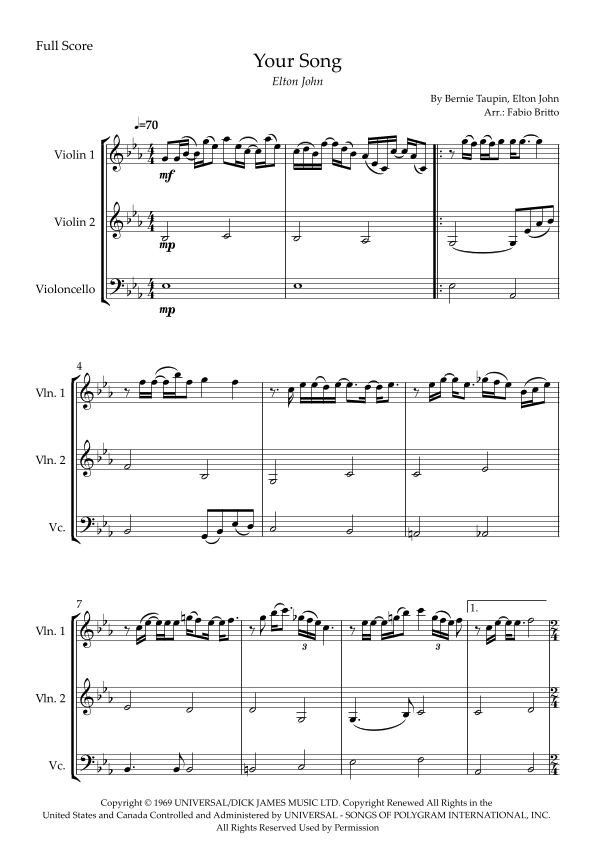 Full Score

Your Song

Elton John

By Bernie Taupin, Elton John
Arr.: Fabio Britto

♩=70

Violin 1

mf

Violin 2

mp

Violoncello

mp

4

Vln. 1

Vln. 2

Vc.

7

Vln. 1

3

3

1.

Vln. 2

Vc.

Copyright © 1969 UNIVERSAL/DICK JAMES MUSIC LTD. Copyright Renewed All Rights in the United States and Canada Controlled and Administered by UNIVERSAL - SONGS OF POLYGRAM INTERNATIONAL, INC. All Rights Reserved Used by Permission